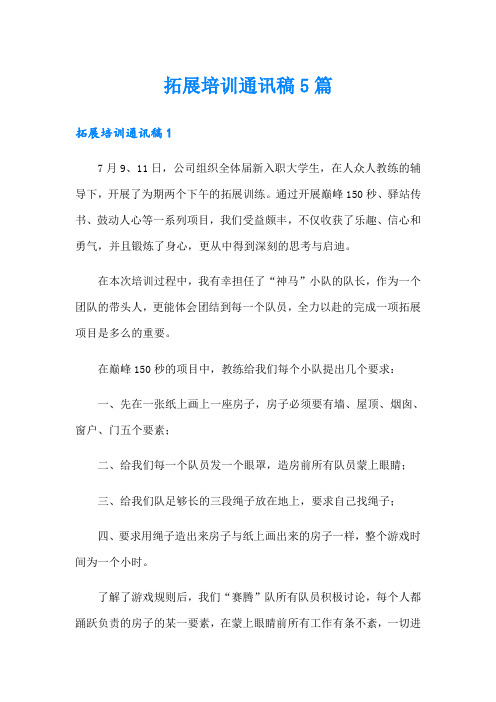 拓展培训通讯稿5篇

拓展培训通讯稿1

7月9、11日，公司组织全体届新入职大学生，在人众人教练的辅导下，开展了为期两个下午的拓展训练。通过开展巅峰150秒、驿站传书、鼓动人心等一系列项目，我们受益颇丰，不仅收获了乐趣、信心和勇气，并且锻炼了身心，更从中得到深刻的思考与启迪。

在本次培训过程中，我有幸担任了“神马”小队的队长，作为一个团队的带头人，更能体会团结到每一个队员，全力以赴的完成一项拓展项目是多么的重要。

在巅峰150秒的项目中，教练给我们每个小队提出几个要求：

一、先在一张纸上画上一座房子，房子必须要有墙、屋顶、烟囱、窗户、门五个要素；

二、给我们每一个队员发一个眼罩，造房前所有队员蒙上眼睛；

三、给我们队足够长的三段绳子放在地上，要求自己找绳子；

四、要求用绳子造出来房子与纸上画出来的房子一样，整个游戏时间为一个小时。

了解了游戏规则后，我们“赛腾”队所有队员积极讨论，每个人都踊跃负责的房子的某一要素，在蒙上眼睛前所有工作有条不紊，一切进